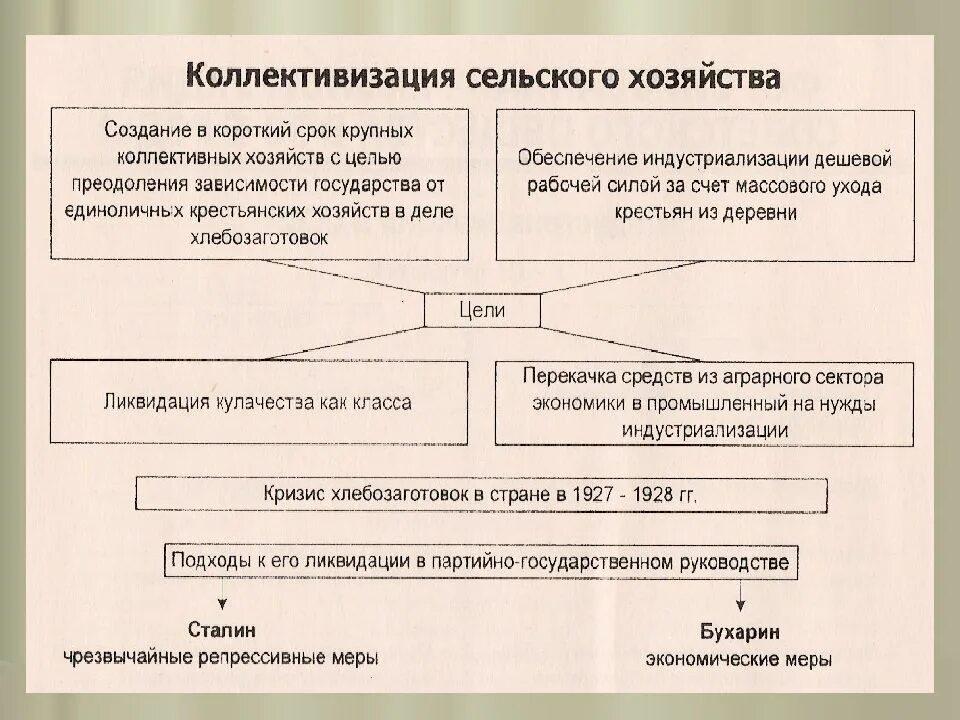 Коллективизация сельского хозяйства

Создание в короткий срок крупных коллективных хозяйств с целью преодоления зависимости государства от единоличных крестьянских хозяйств в деле хлебозаготовок

Обеспечение индустриализации дешевой рабочей силой за счет массового ухода крестьян из деревни

Цели

Ликвидация кулачества как класса

Перекачка средств из аграрного сектора экономики в промышленный на нужды индустриализации

Кризис хлебозаготовок в стране в 1927 - 1928 гг.

Подходы к его ликвидации в партийно-государственном руководстве

Сталин
чрезвычайные репрессивные меры

Бухарин
экономические меры